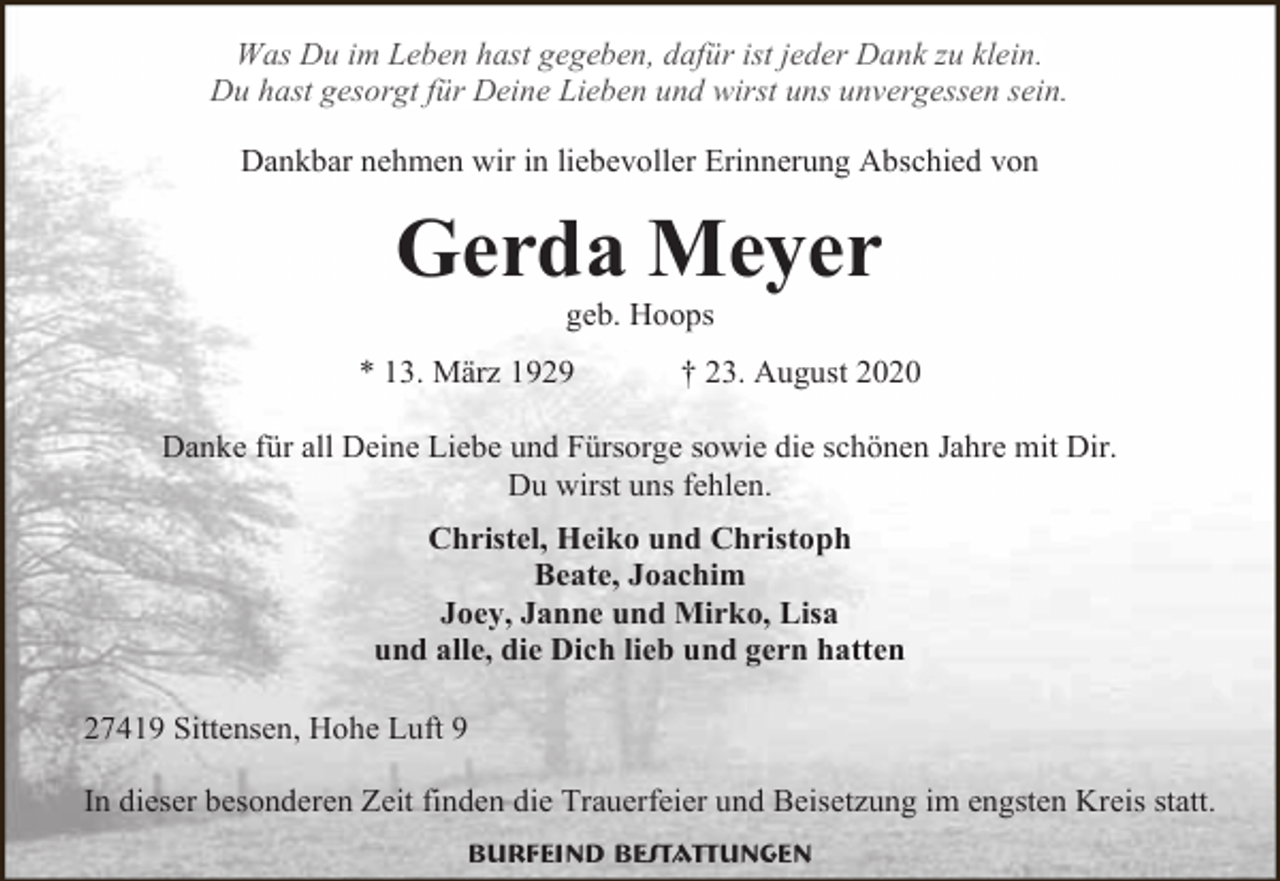 Was Du im Leben hast gegeben, dafür ist jeder Dank zu klein.
Du hast gesorgt für Deine Lieben und wirst uns unvergessen sein.

Dankbar nehmen wir in liebevoller Erinnerung Abschied von

Gerda Meyer

geb. Hoops

* 13. März 1929 † 23. August 2020

Danke für all Deine Liebe und Fürsorge sowie die schönen Jahre mit Dir.
Du wirst uns fehlen.

Christel, Heiko und Christoph
Beate, Joachim
Joey, Janne und Mirko, Lisa
und alle, die Dich lieb und gern hatten

27419 Sittensen, Hohe Luft 9

In dieser besonderen Zeit finden die Trauerfeier und Beisetzung im engsten Kreis statt.

BURFEIND BESTATTUNGEN